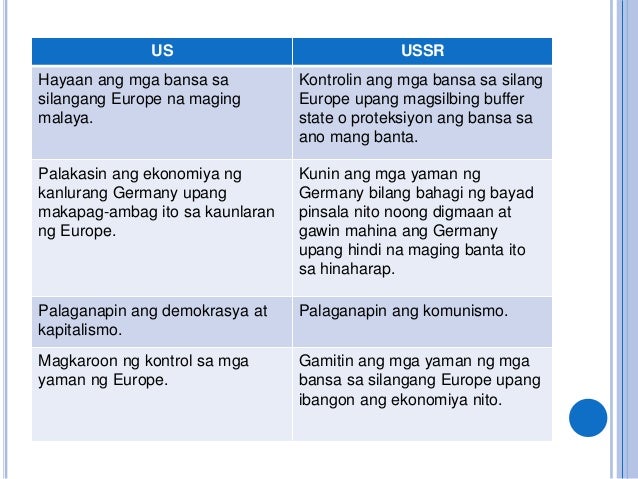 | US | USSR |
|---|---|
| Hayaan ang mga bansa sa silangang Europe na maging malaya. | Kontrolin ang mga bansa sa silang Europe upang magsilbing buffer state o proteksiyon ang bansa sa ano mang banta. |
| Palakasin ang ekonomiya ng kanlurang Germany upang makapag-ambag ito sa kaunlaran ng Europe. | Kunin ang mga yaman ng Germany bilang bahagi ng bayad pinsala nito noong digmaan at gawin mahina ang Germany upang hindi na maging banta ito sa hinaharap. |
| Palaganapin ang demokrasya at kapitalismo. | Palaganapin ang komunismo. |
| Magkaroon ng kontrol sa mga yaman ng Europe. | Gamitin ang mga yaman ng mga bansa sa silangang Europe upang ibangon ang ekonomiya nito. |